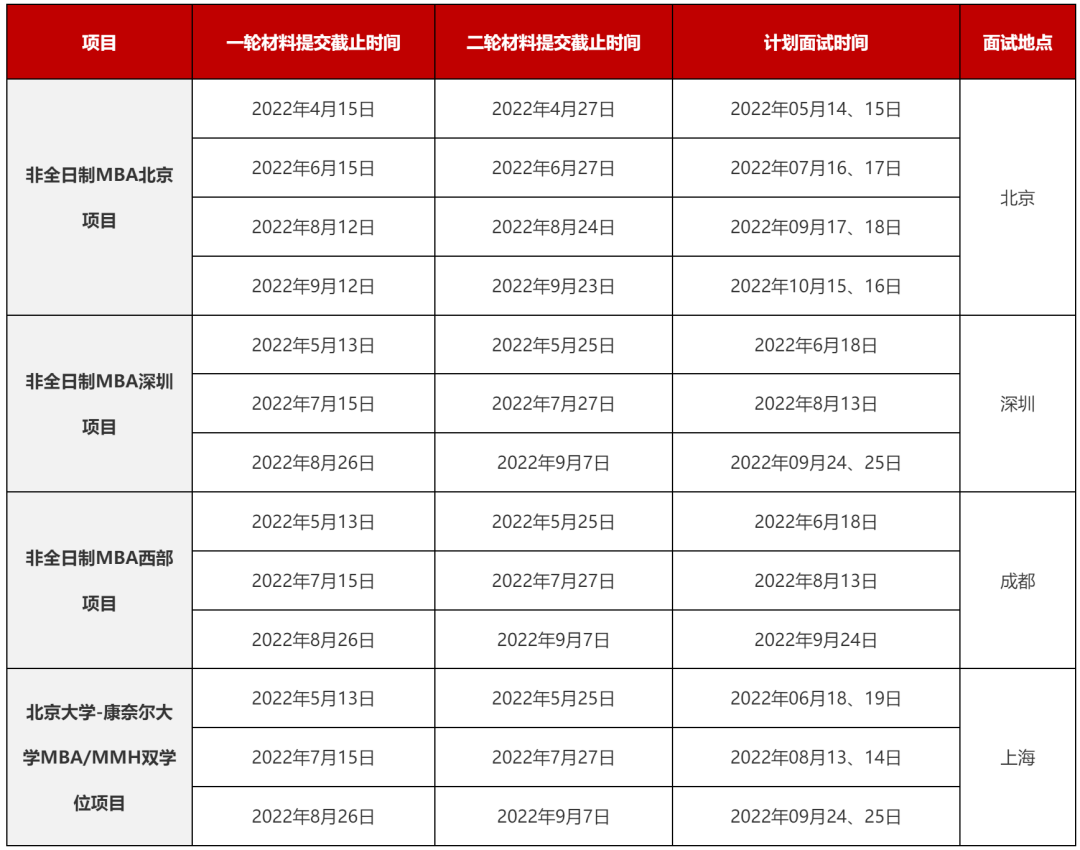 | 项目 | 一轮材料提交截止时间 | 二轮材料提交截止时间 | 计划面试时间 | 面试地点 |
|---|---|---|---|---|
| 非全日制MBA北京项目 | 2022年4月15日 | 2022年4月27日 | 2022年05月14、15日 | 北京 |
| | 2022年6月15日 | 2022年6月27日 | 2022年07月16、17日 | |
| | 2022年8月12日 | 2022年8月24日 | 2022年09月17、18日 | |
| | 2022年9月12日 | 2022年9月23日 | 2022年10月15、16日 | |
| 非全日制MBA深圳项目 | 2022年5月13日 | 2022年5月25日 | 2022年6月18日 | 深圳 |
| | 2022年7月15日 | 2022年7月27日 | 2022年8月13日 | |
| | 2022年8月26日 | 2022年9月7日 | 2022年09月24、25日 | |
| 非全日制MBA西部项目 | 2022年5月13日 | 2022年5月25日 | 2022年6月18日 | 成都 |
| | 2022年7月15日 | 2022年7月27日 | 2022年8月13日 | |
| | 2022年8月26日 | 2022年9月7日 | 2022年9月24日 | |
| 北京大学-康奈尔大学MBA/MMH双学位项目 | 2022年5月13日 | 2022年5月25日 | 2022年06月18、19日 | 上海 |
| | 2022年7月15日 | 2022年7月27日 | 2022年08月13、14日 | |
| | 2022年8月26日 | 2022年9月7日 | 2022年09月24、25日 | |